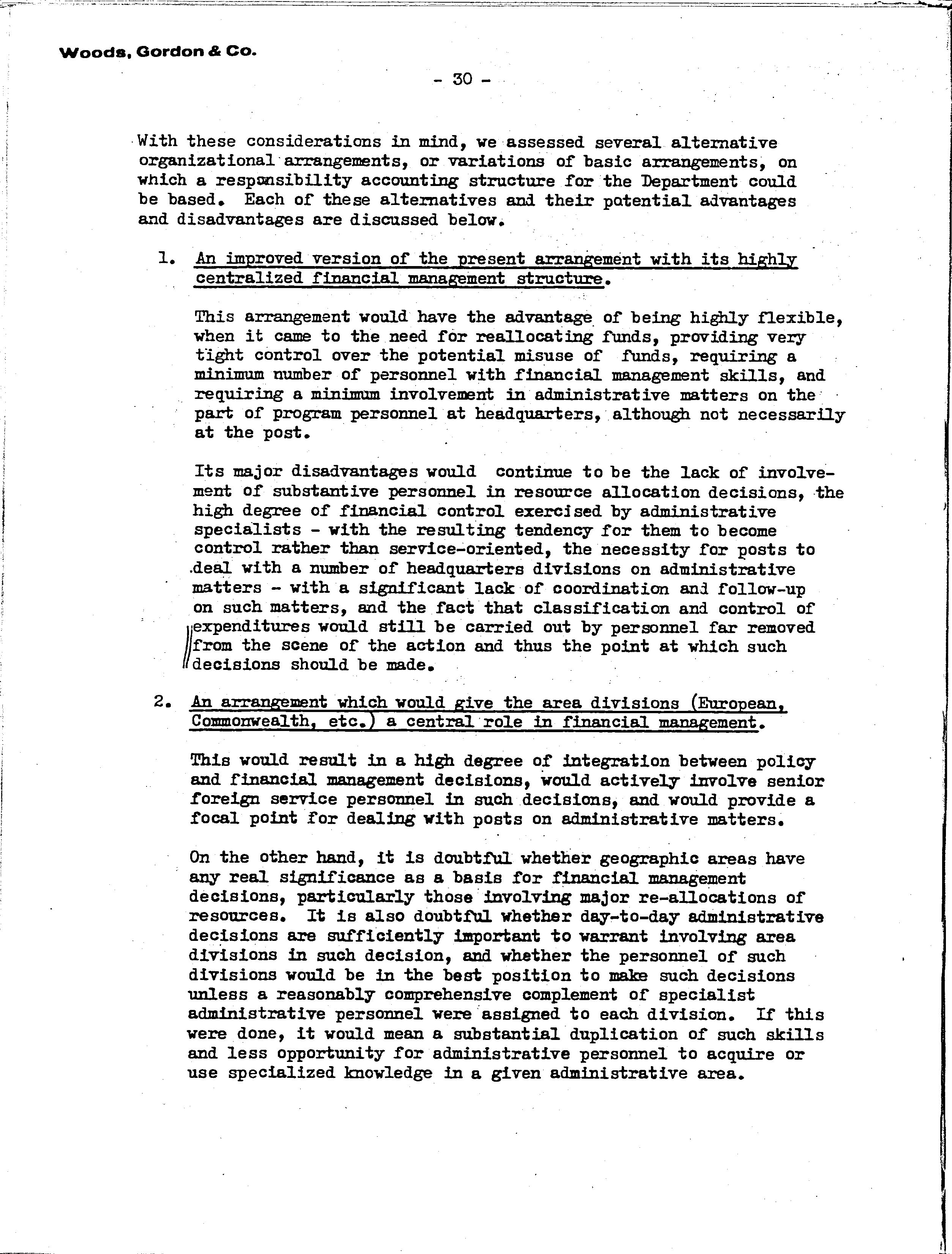 Woods, Gordon & Co.

- 30 -

With these considerations in mind, we assessed several alternative organizational arrangements, or variations of basic arrangements, on which a responsibility accounting structure for the Department could be based. Each of these alternatives and their potential advantages and disadvantages are discussed below.

1. An improved version of the present arrangement with its highly centralized financial management structure.

This arrangement would have the advantage of being highly flexible, when it came to the need for reallocating funds, providing very tight control over the potential misuse of funds, requiring a minimum number of personnel with financial management skills, and requiring a minimum involvement in administrative matters on the part of program personnel at headquarters, although not necessarily at the post.

Its major disadvantages would continue to be the lack of involvement of substantive personnel in resource allocation decisions, the high degree of financial control exercised by administrative specialists - with the resulting tendency for them to become control rather than service-oriented, the necessity for posts to deal with a number of headquarters divisions on administrative matters - with a significant lack of coordination and follow-up on such matters, and the fact that classification and control of expenditures would still be carried out by personnel far removed from the scene of the action and thus the point at which such decisions should be made.

2. An arrangement which would give the area divisions (European, Commonwealth, etc.) a central role in financial management.

This would result in a high degree of integration between policy and financial management decisions, would actively involve senior foreign service personnel in such decisions, and would provide a focal point for dealing with posts on administrative matters.

On the other hand, it is doubtful whether geographic areas have any real significance as a basis for financial management decisions, particularly those involving major re-allocations of resources. It is also doubtful whether day-to-day administrative decisions are sufficiently important to warrant involving area divisions in such decision, and whether the personnel of such divisions would be in the best position to make such decisions unless a reasonably comprehensive complement of specialist administrative personnel were assigned to each division. If this were done, it would mean a substantial duplication of such skills and less opportunity for administrative personnel to acquire or use specialized knowledge in a given administrative area.